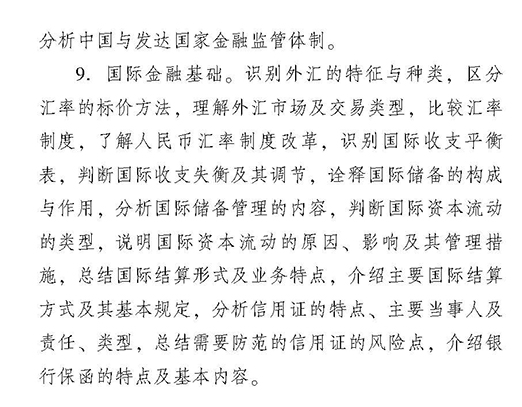 分析中国与发达国家金融监管体制。

9. 国际金融基础。识别外汇的特征与种类，区分汇率的标价方法，理解外汇市场及交易类型，比较汇率制度，了解人民币汇率制度改革，识别国际收支平衡表，判断国际收支失衡及其调节，诠释国际储备的构成与作用，分析国际储备管理的内容，判断国际资本流动的类型，说明国际资本流动的原因、影响及其管理措施，总结国际结算形式及业务特点，介绍主要国际结算方式及其基本规定，分析信用证的特点、主要当事人及责任、类型，总结需要防范的信用证的风险点，介绍银行保函的特点及基本内容。